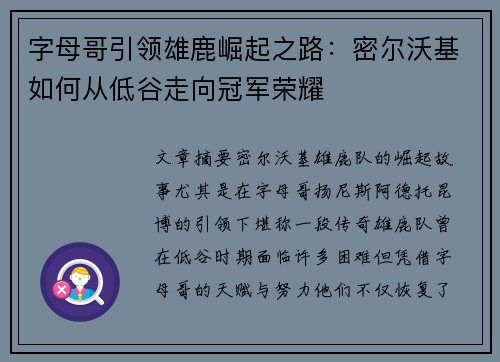 字母哥引领雄鹿崛起之路：密尔沃基如何从低谷走向冠军荣耀

文章摘要密尔沃基雄鹿队的崛起故事尤其是在字母哥扬尼斯阿德托昆博的引领下堪称一段传奇雄鹿队曾在低谷时期面临许多困难但凭借字母哥的天赋与努力他们不仅恢复了